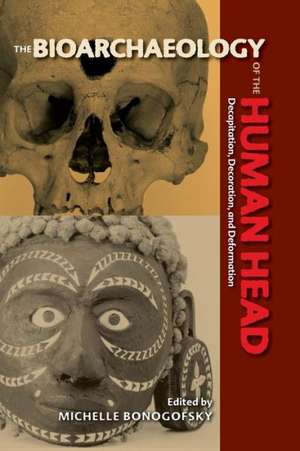 THE BIOARCHAEOLOGY OF THE HUMAN HEAD

Decapitation, Decoration, and Deformation

Edited by
MICHELLE BONOGOFSKY